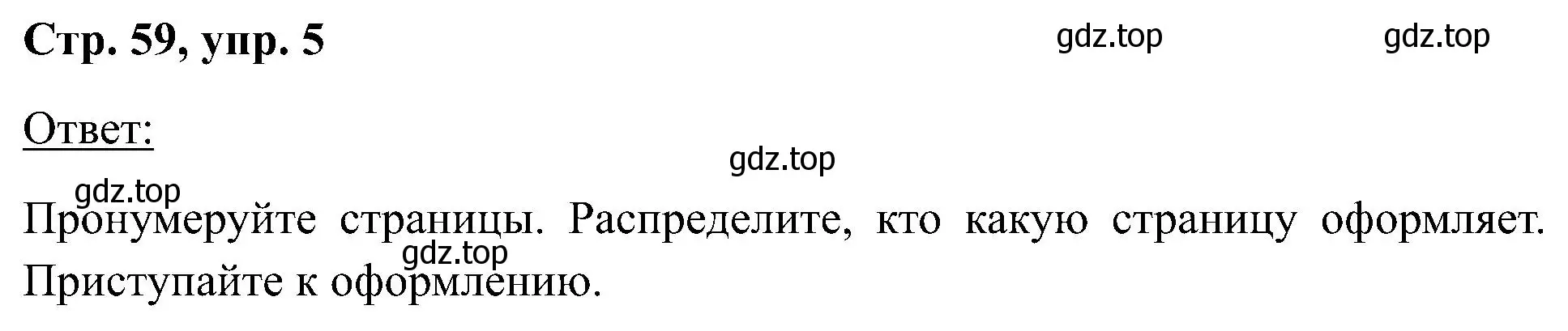 Стр. 59, упр. 5

gdz.top gdz.top

Ответ:

gdz.top

gdz.top

Пронумеруйте страницы. Распределите, кто какую страницу оформляет. Приступайте к оформлению.

gdz.top